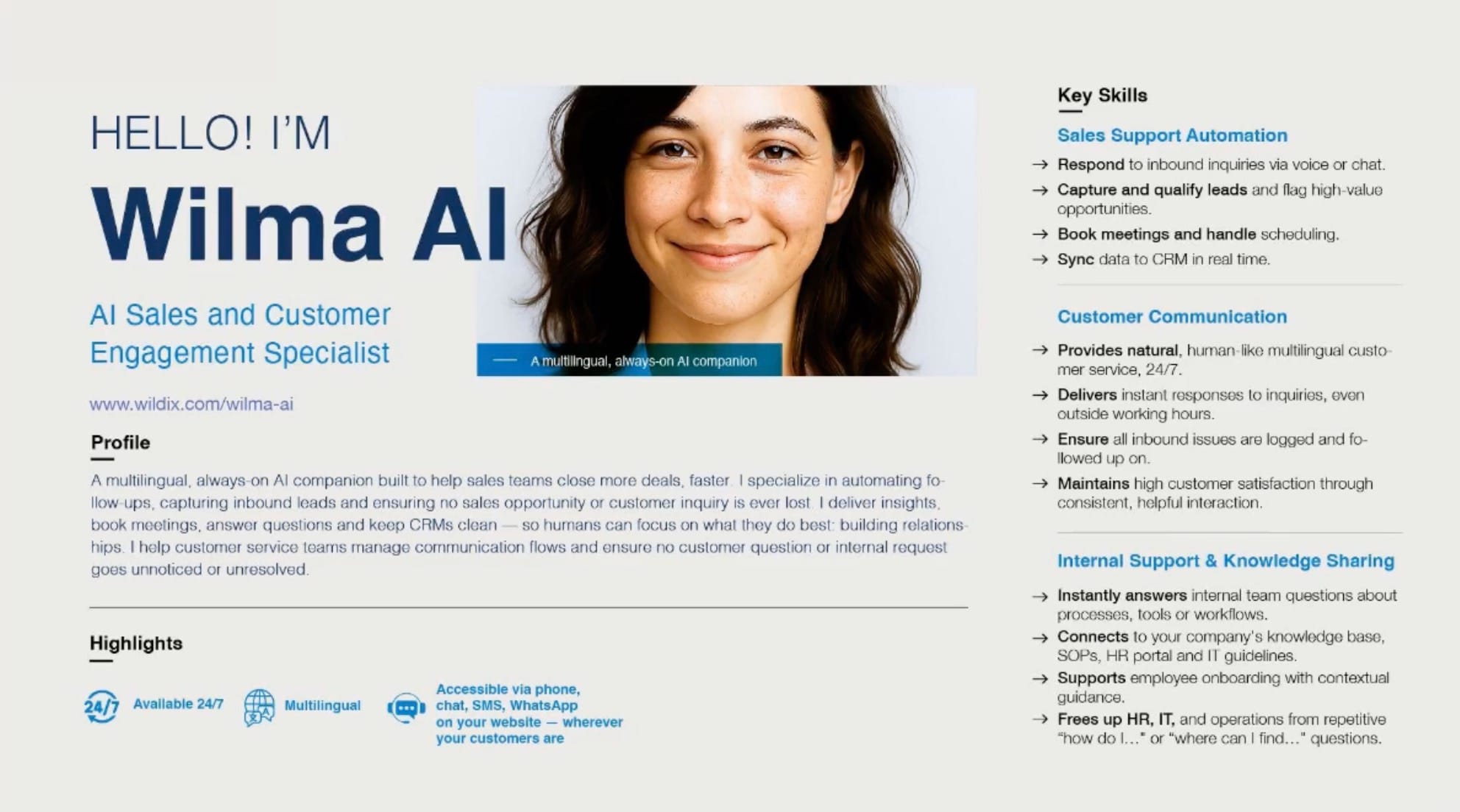 HELLO! I'M

Wilma AI

AI Sales and Customer Engagement Specialist

— A multilingual, always-on AI companion

www.wildix.com/wilma-ai

Profile

A multilingual, always-on AI companion built to help sales teams close more deals, faster. I specialize in automating follow-ups, capturing inbound leads and ensuring no sales opportunity or customer inquiry is ever lost. I deliver insights, book meetings, answer questions and keep CRMs clean — so humans can focus on what they do best: building relationships. I help customer service teams manage communication flows and ensure no customer question or internal request goes unnoticed or unresolved.

Highlights

24/7 Available 24/7

Multilingual

Accessible via phone, chat, SMS, WhatsApp on your website — wherever your customers are

Key Skills

Sales Support Automation

→ Respond to inbound inquiries via voice or chat.

→ Capture and qualify leads and flag high-value opportunities.

→ Book meetings and handle scheduling.

→ Sync data to CRM in real time.

Customer Communication

→ Provides natural, human-like multilingual customer service, 24/7.

→ Delivers instant responses to inquiries, even outside working hours.

→ Ensure all inbound issues are logged and followed up on.

→ Maintains high customer satisfaction through consistent, helpful interaction.

Internal Support & Knowledge Sharing

→ Instantly answers internal team questions about processes, tools or workflows.

→ Connects to your company's knowledge base, SOPs, HR portal and IT guidelines.

→ Supports employee onboarding with contextual guidance.

→ Frees up HR, IT, and operations from repetitive "how do I..." or "where can I find..." questions.